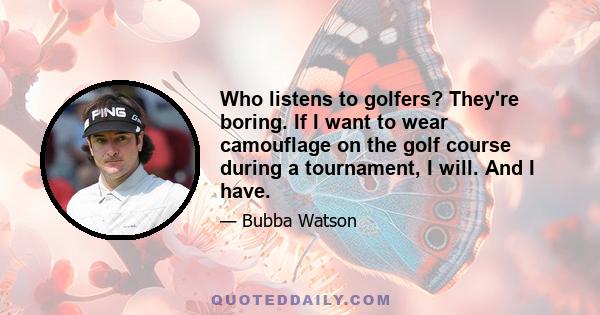 PING

Who listens to golfers? They're boring. If I want to wear camouflage on the golf course during a tournament, I will. And I have.

— Bubba Watson

QUOTEDDAILY.COM